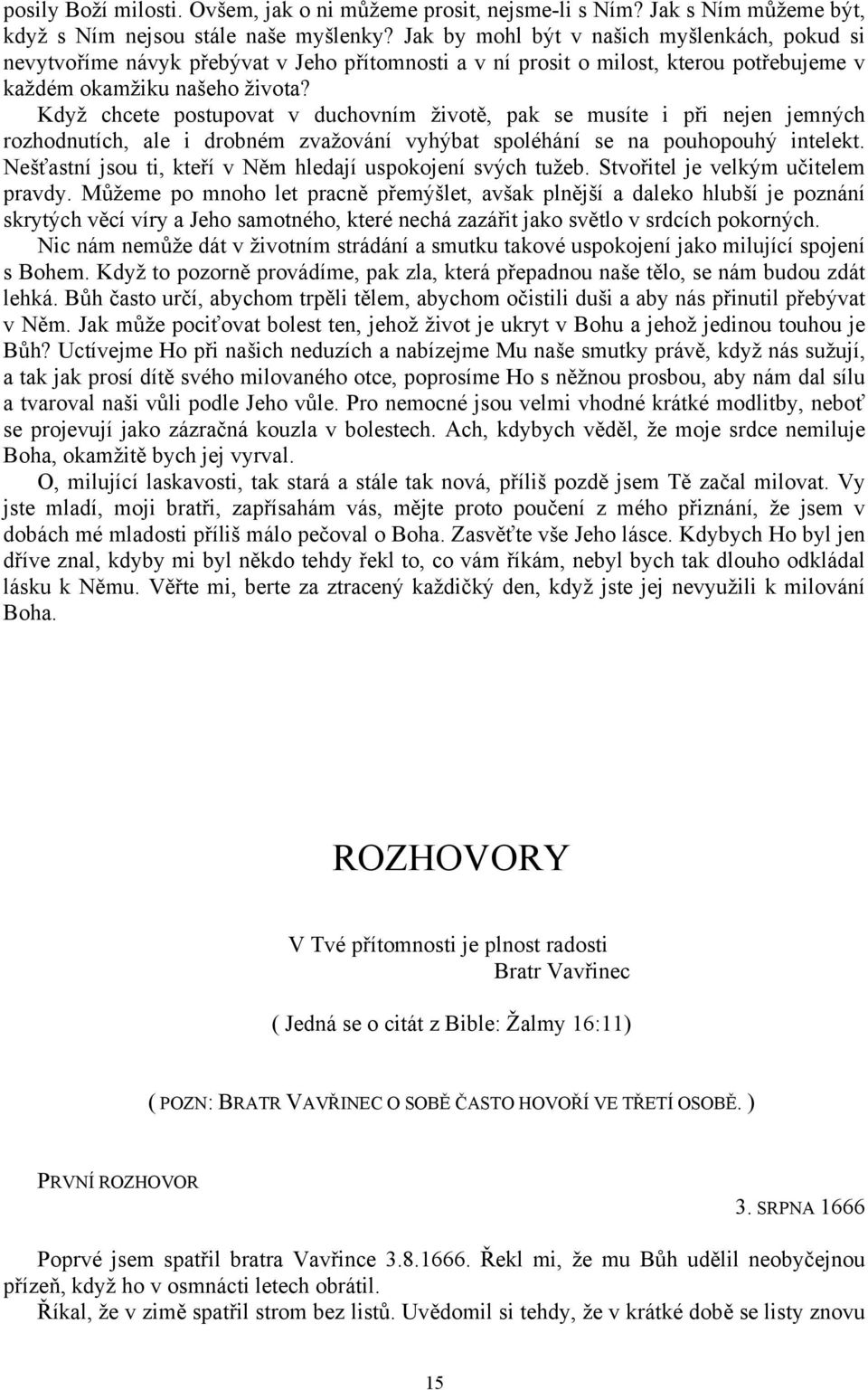 posily Boží milosti. Ovšem, jak o ni můžeme prosit, nejsme-li s Ním? Jak s Ním můžeme být, když s Ním nejsou stále naše myšlenky? Jak by mohl být v našich myšlenkách, pokud si nevytvoříme návyk přebývat v Jeho přítomnosti a v ní prosit o milost, kterou potřebujeme v každém okamžiku našeho života?

Když chcete postupovat v duchovním životě, pak se musíte i při nejen jemných rozhodnutích, ale i drobném zvažování vyhýbat spoléhání se na pouhopouhý intelekt. Nešťastní jsou ti, kteří v Něm hledají uspokojení svých tužeb. Stvořitel je velkým učitelem pravdy. Můžeme po mnoho let pracně přemýšlet, avšak plnější a daleko hlubší je poznání skrytých věcí víry a Jeho samotného, které nechá zazářit jako světlo v srdcích pokorných.

Nic nám nemůže dát v životním strádání a smutku takové uspokojení jako milující spojení s Bohem. Když to pozorně provádíme, pak zla, která přepadnou naše tělo, se nám budou zdát lehká. Bůh často určí, abychom trpěli tělem, abychom očistili duši a aby nás přinutil přebývat v Něm. Jak může pociťovat bolest ten, jehož život je ukryt v Bohu a jehož jedinou touhou je Bůh? Uctívejme Ho při našich neduzích a nabízejme Mu naše smutky právě, když nás sužují, a tak jak prosí dítě svého milovaného otce, poprosíme Ho s něžnou prosbou, aby nám dal sílu a tvaroval naši vůli podle Jeho vůle. Pro nemocné jsou velmi vhodné krátké modlitby, neboť se projevují jako zázračná kouzla v bolestech. Ach, kdybych věděl, že moje srdce nemiluje Boha, okamžitě bych jej vyrval.

O, milující laskavosti, tak stará a stále tak nová, příliš pozdě jsem Tě začal milovat. Vy jste mladí, moji bratři, zapřísahám vás, mějte proto poučení z mého přiznání, že jsem v dobách mé mladosti příliš málo pečoval o Boha. Zasvěťte vše Jeho lásce. Kdybych Ho byl jen dříve znal, kdyby mi byl někdo tehdy řekl to, co vám říkám, nebyl bych tak dlouho odkládal lásku k Němu. Věřte mi, berte za ztracený každičký den, když jste jej nevyužili k milování Boha.

ROZHOVORY

V Tvé přítomnosti je plnost radosti
Bratr Vavřinec

( Jedná se o citát z Bible: Žalmy 16:11)

( POZN: BRATR VAVŘINEC O SOBĚ ČASTO HOVOŘÍ VE TŘETÍ OSOBĚ. )

PRVNÍ ROZHOVOR

3. SRPNA 1666

Poprvé jsem spatřil bratra Vavřince 3.8.1666. Řekl mi, že mu Bůh udělil neobyčejnou přízeň, když ho v osmnácti letech obrátil.

Říkal, že v zimě spatřil strom bez listů. Uvědomil si tehdy, že v krátké době se listy znovu

15